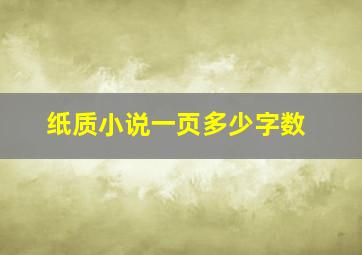 纸质小说一页多少字数